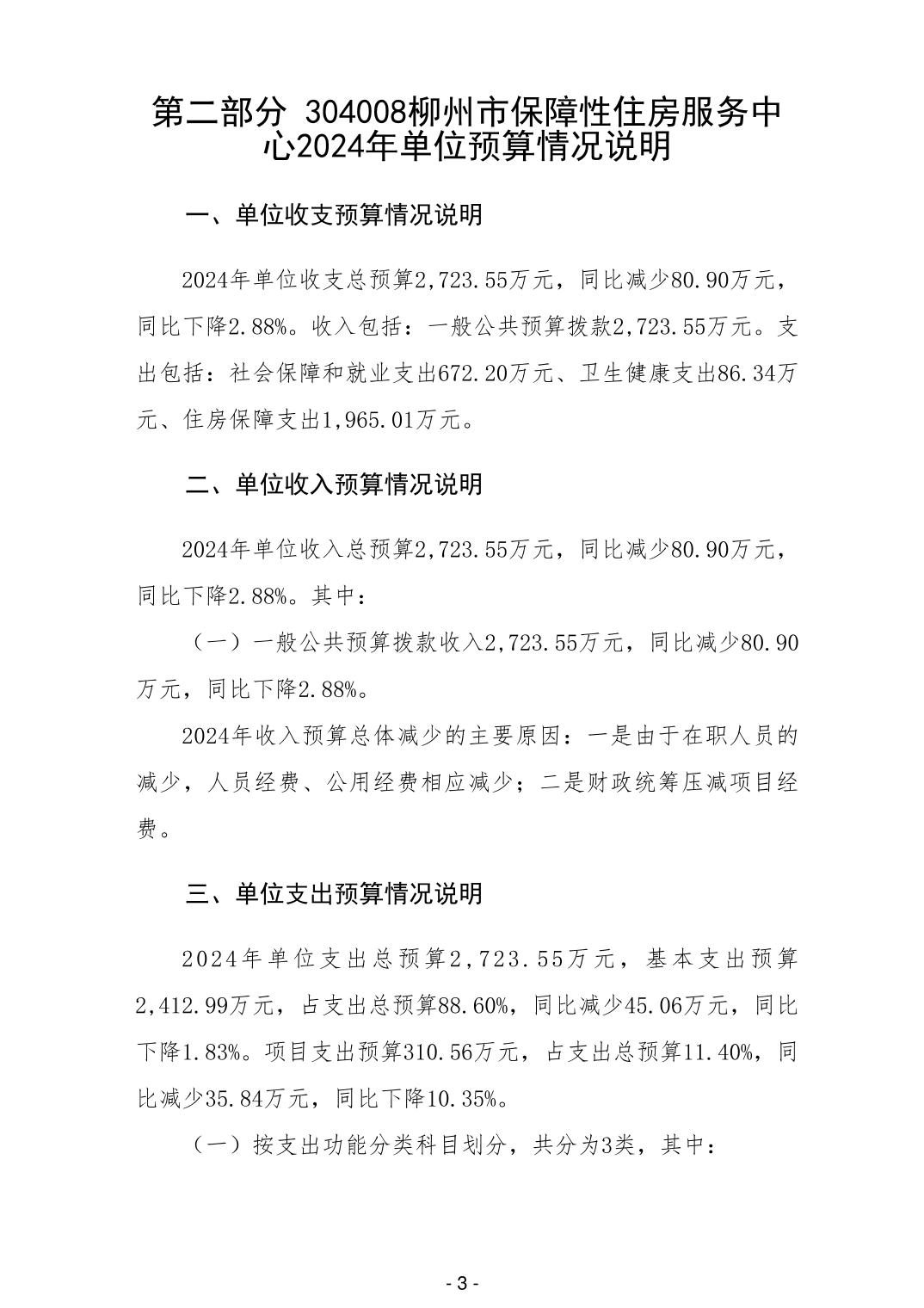 第二部分 304008柳州市保障性住房服务中心2024年单位预算情况说明

一、单位收支预算情况说明

2024年单位收支总预算2,723.55万元，同比减少80.90万元，同比下降2.88%。收入包括：一般公共预算拨款2,723.55万元。支出包括：社会保障和就业支出672.20万元、卫生健康支出86.34万元、住房保障支出1,965.01万元。

二、单位收入预算情况说明

2024年单位收入总预算2,723.55万元，同比减少80.90万元，同比下降2.88%。其中：

（一）一般公共预算拨款收入2,723.55万元，同比减少80.90万元，同比下降2.88%。

2024年收入预算总体减少的主要原因：一是由于在职人员的减少，人员经费、公用经费相应减少；二是财政统筹压减项目经费。

三、单位支出预算情况说明

2024年单位支出总预算2,723.55万元，基本支出预算2,412.99万元，占支出总预算88.60%，同比减少45.06万元，同比下降1.83%。项目支出预算310.56万元，占支出总预算11.40%，同比减少35.84万元，同比下降10.35%。

（一）按支出功能分类科目划分，共分为3类，其中：

- 3 -